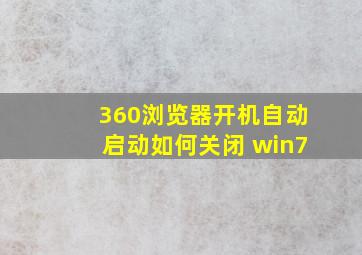 360浏览器开机自动启动如何关闭 win7